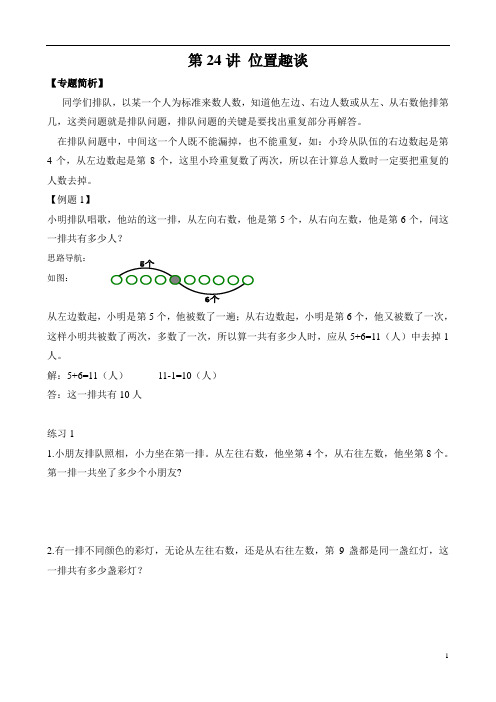 第 24 讲 位置趣谈

【专题简析】

同学们排队，以某一个人为标准来数人数，知道他左边、右边人数或从左、从右数他排第几，这类问题就是排队问题，排队问题的关键是要找出重复部分再解答。

在排队问题中，中间这一个人既不能漏掉，也不能重复，如：小玲从队伍的右边数起是第 4 个，从左边数起是第 8 个，这里小玲重复数了两次，所以在计算总人数时一定要把重复的人数去掉。

【例题 1】

小明排队唱歌，他站的这一排，从左向右数，他是第 5 个，从右向左数，他是第 6 个，问这一排共有多少人？

思路导航：

如图：

5个

6个

从左边数起，小明是第 5 个，他被数了一遍；从右边数起，小明是第 6 个，他又被数了一次，这样小明共被数了两次，多数了一次，所以算一共有多少人时，应从 5+6=11（人）中去掉 1 人。

解：5+6=11（人）　　11-1=10（人）

答：这一排共有 10 人

练习 1

1.小朋友排队照相，小力坐在第一排。从左往右数，他坐第 4 个，从右往左数，他坐第 8 个。第一排一共坐了多少个小朋友?

2.有一排不同颜色的彩灯，无论从左往右数，还是从右往左数，第 9 盏都是同一盏红灯，这一排共有多少盏彩灯？

1